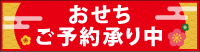 おせち
ご予約承り中